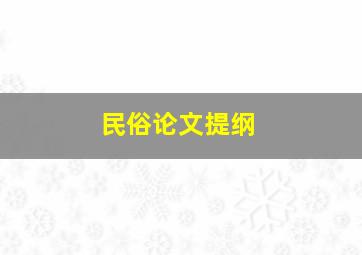 民俗论文提纲